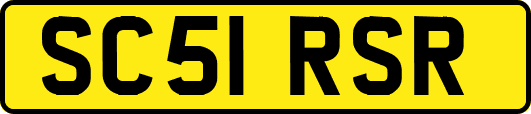 SC51 RSR